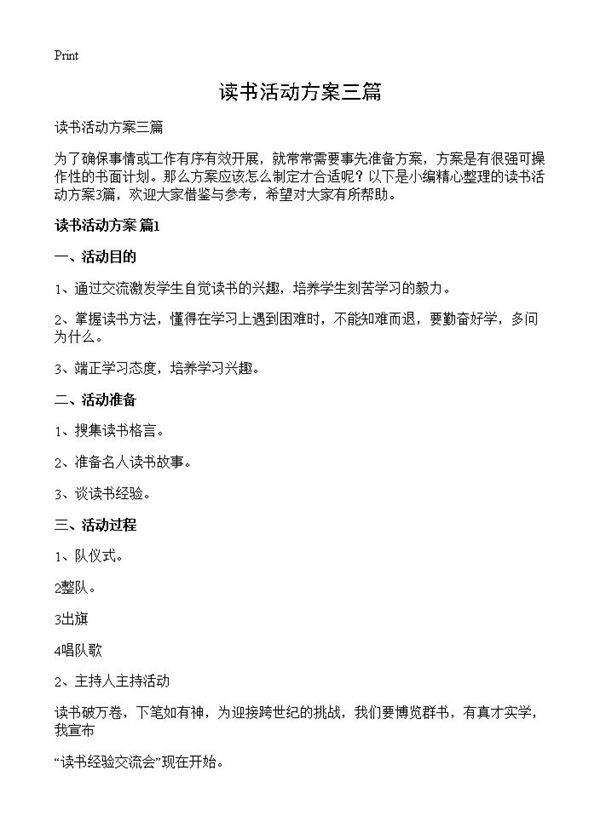 Print

读书活动方案三篇

读书活动方案三篇

为了确保事情或工作有序有效开展，就常常需要事先准备方案，方案是有很强可操作性的书面计划。那么方案应该怎么制定才合适呢？以下是小编精心整理的读书活动方案3篇，欢迎大家借鉴与参考，希望对大家有所帮助。

读书活动方案 篇1

一、活动目的

1、通过交流激发学生自觉读书的兴趣，培养学生刻苦学习的毅力。

2、掌握读书方法，懂得在学习上遇到困难时，不能知难而退，要勤奋好学，多问为什么。

3、端正学习态度，培养学习兴趣。

二、活动准备

1、搜集读书格言。

2、准备名人读书故事。

3、谈读书经验。

三、活动过程

1、队仪式。

2整队。

3出旗

4唱队歌

2、主持人主持活动

读书破万卷，下笔如有神，为迎接跨世纪的挑战，我们要博览群书，有真才实学，我宣布

“读书经验交流会”现在开始。